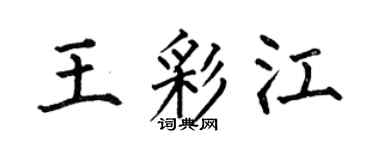 王彩江

词典网